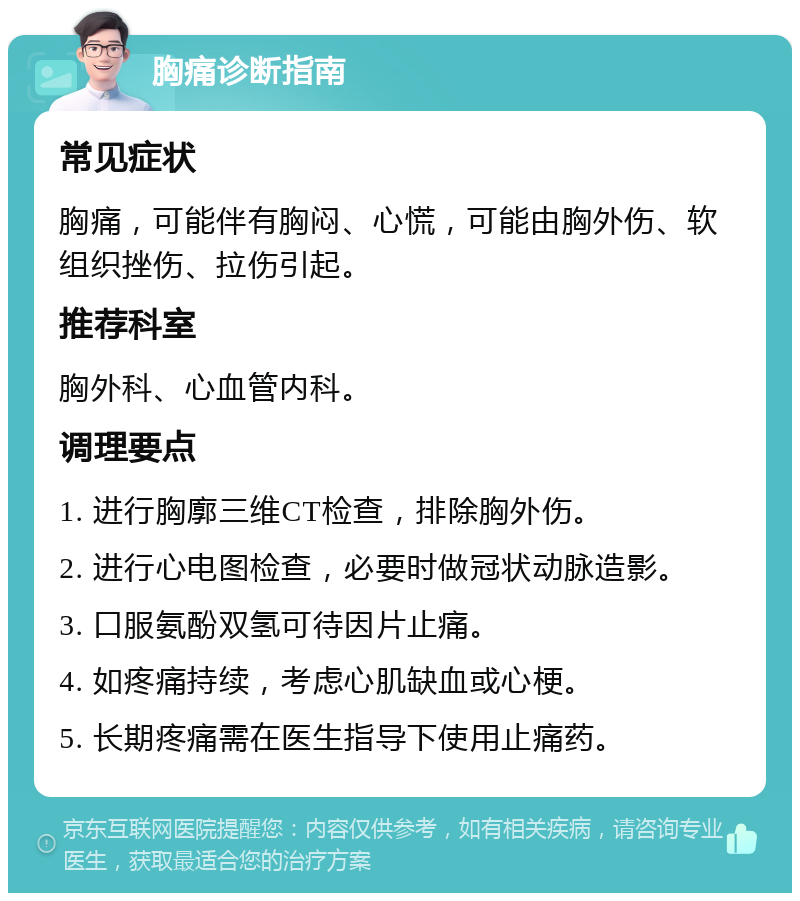 胸痛诊断指南

常见症状

胸痛，可能伴有胸闷、心慌，可能由胸外伤、软组织挫伤、拉伤引起。

推荐科室

胸外科、心血管内科。

调理要点

1. 进行胸廓三维CT检查，排除胸外伤。

2. 进行心电图检查，必要时做冠状动脉造影。

3. 口服氨酚双氢可待因片止痛。

4. 如疼痛持续，考虑心肌缺血或心梗。

5. 长期疼痛需在医生指导下使用止痛药。

京东互联网医院提醒您：内容仅供参考，如有相关疾病，请咨询专业医生，获取最适合您的治疗方案